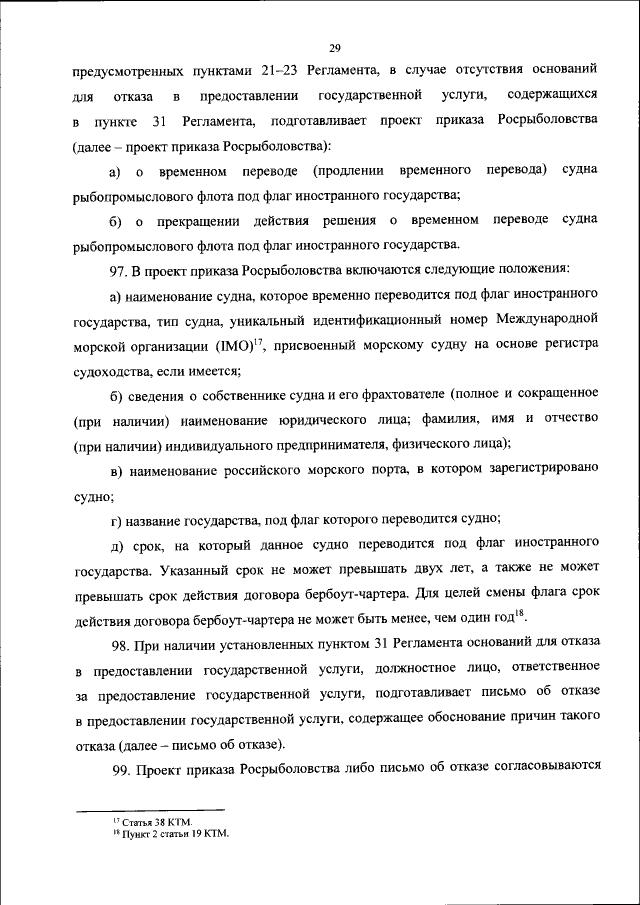 29

предусмотренных пунктами 21–23 Регламента, в случае отсутствия оснований для отказа в предоставлении государственной услуги, содержащихся в пункте 31 Регламента, подготавливает проект приказа Росрыболовства (далее – проект приказа Росрыболовства):

а) о временном переводе (продлении временного перевода) судна рыбопромыслового флота под флаг иностранного государства;

б) о прекращении действия решения о временном переводе судна рыбопромыслового флота под флаг иностранного государства.

97. В проект приказа Росрыболовства включаются следующие положения:

а) наименование судна, которое временно переводится под флаг иностранного государства, тип судна, уникальный идентификационный номер Международной морской организации (IMO)$^{17}$, присвоенный морскому судну на основе регистра судоходства, если имеется;

б) сведения о собственнике судна и его фрахтователе (полное и сокращенное (при наличии) наименование юридического лица; фамилия, имя и отчество (при наличии) индивидуального предпринимателя, физического лица);

в) наименование российского морского порта, в котором зарегистрировано судно;

г) название государства, под флаг которого переводится судно;

д) срок, на который данное судно переводится под флаг иностранного государства. Указанный срок не может превышать двух лет, а также не может превышать срок действия договора бербоут-чартера. Для целей смены флага срок действия договора бербоут-чартера не может быть менее, чем один год$^{18}$.

98. При наличии установленных пунктом 31 Регламента оснований для отказа в предоставлении государственной услуги, должностное лицо, ответственное за предоставление государственной услуги, подготавливает письмо об отказе в предоставлении государственной услуги, содержащее обоснование причин такого отказа (далее – письмо об отказе).

99. Проект приказа Росрыболовства либо письмо об отказе согласовываются

$^{17}$ Статья 38 КТМ.
$^{18}$ Пункт 2 статьи 19 КТМ.